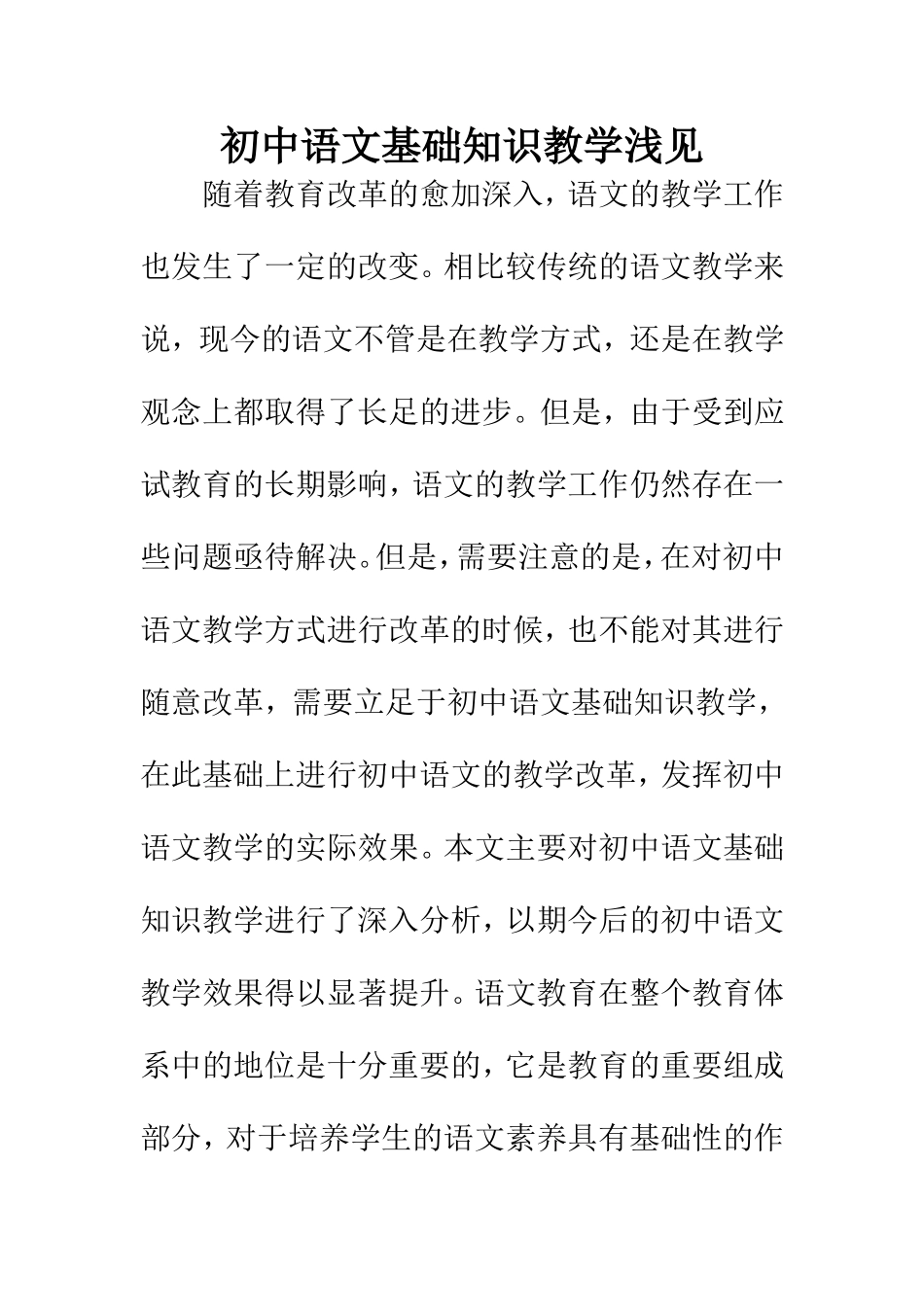 初中语文基础知识教学浅见

随着教育改革的愈加深入，语文的教学工作也发生了一定的改变。相比较传统的语文教学来说，现今的语文不管是在教学方式，还是在教学观念上都取得了长足的进步。但是，由于受到应试教育的长期影响，语文的教学工作仍然存在一些问题亟待解决。但是，需要注意的是，在对初中语文教学方式进行改革的时候，也不能对其进行随意改革，需要立足于初中语文基础知识教学，在此基础上进行初中语文的教学改革，发挥初中语文教学的实际效果。本文主要对初中语文基础知识教学进行了深入分析，以期今后的初中语文教学效果得以显著提升。语文教育在整个教育体系中的地位是十分重要的，它是教育的重要组成部分，对于培养学生的语文素养具有基础性的作